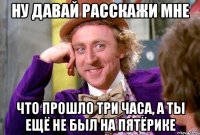 НУ ДАВАЙ РАССКАЖИ МНЕ

ЧТО ПРОШЛО ТРИ ЧАСА, А ТЫ ЕЩЁ НЕ БЫЛ НА ПЯТЁРИКЕ